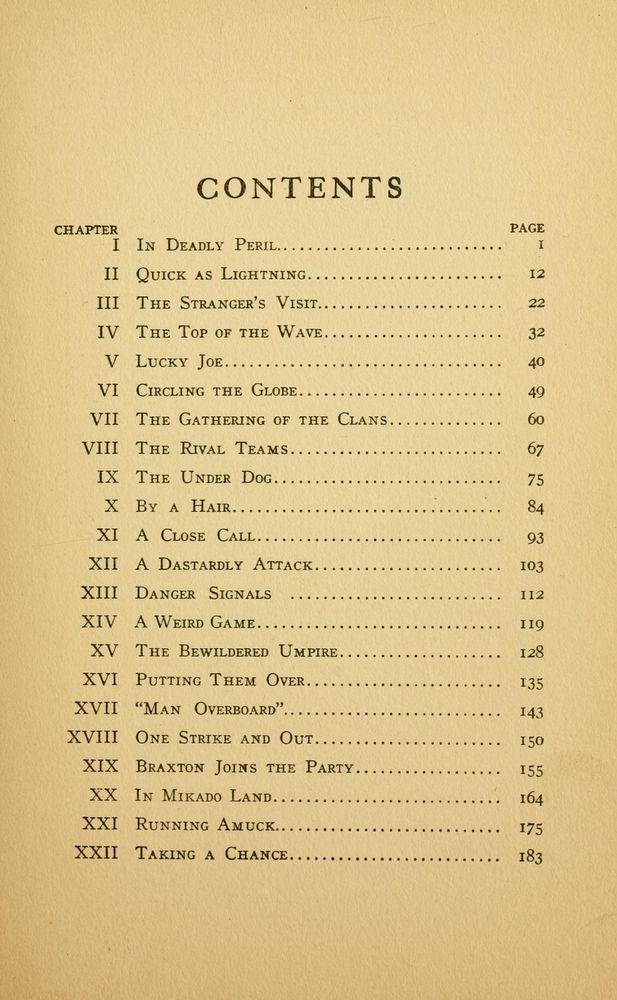 CONTENTS

| CHAPTER | | PAGE |
|---|---|---|
| I | In Deadly Peril | 1 |
| II | Quick as Lightning | 12 |
| III | The Stranger's Visit | 22 |
| IV | The Top of the Wave | 32 |
| V | Lucky Joe | 40 |
| VI | Circling the Globe | 49 |
| VII | The Gathering of the Clans | 60 |
| VIII | The Rival Teams | 67 |
| IX | The Under Dog | 75 |
| X | By a Hair | 84 |
| XI | A Close Call | 93 |
| XII | A Dastardly Attack | 103 |
| XIII | Danger Signals | 112 |
| XIV | A Weird Game | 119 |
| XV | The Bewildered Umpire | 128 |
| XVI | Putting Them Over | 135 |
| XVII | "Man Overboard" | 143 |
| XVIII | One Strike and Out | 150 |
| XIX | Braxton Joins the Party | 155 |
| XX | In Mikado Land | 164 |
| XXI | Running Amuck | 175 |
| XXII | Taking a Chance | 183 |